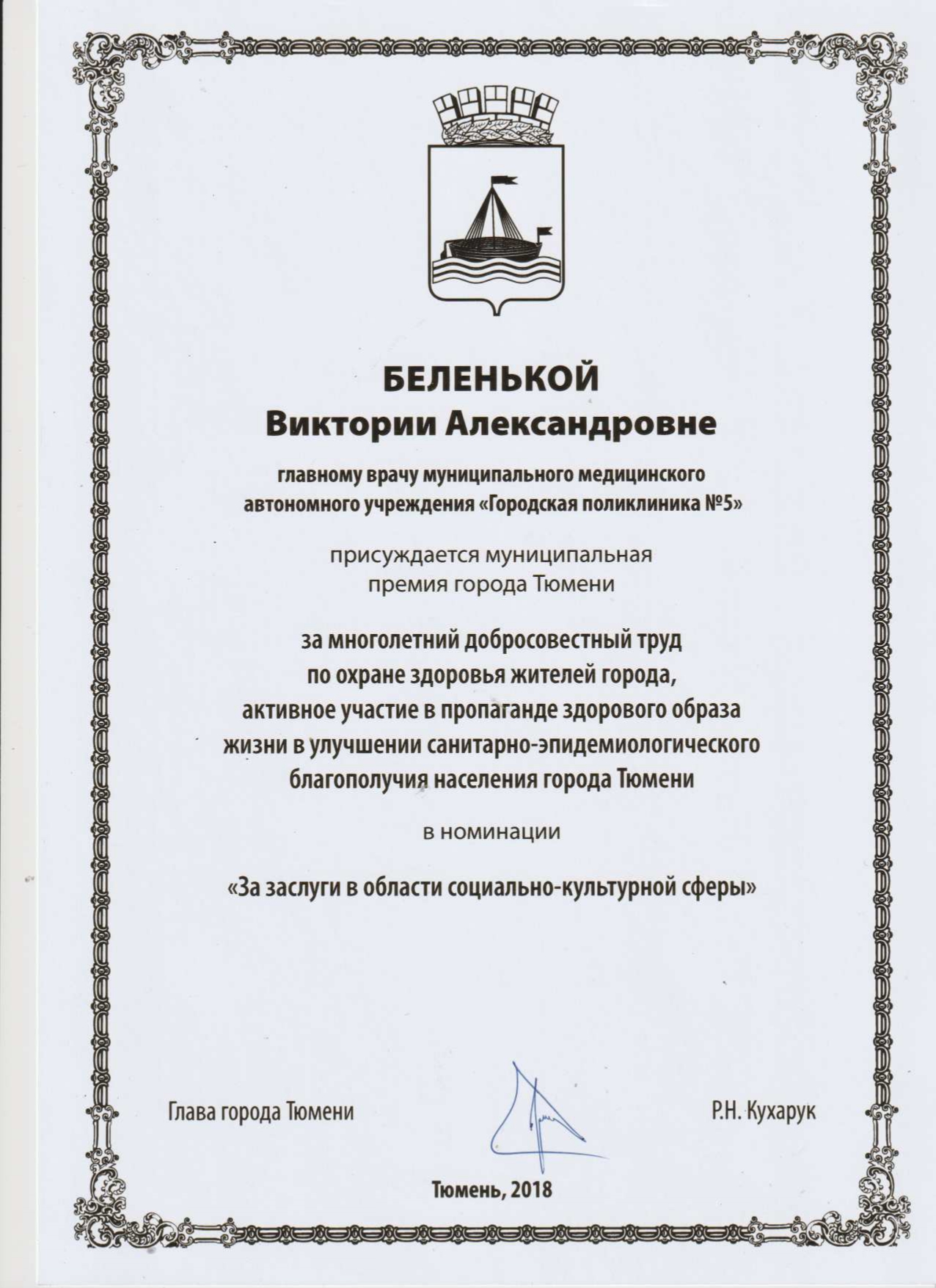 БЕЛЕНЬКОЙ
Виктории Александровне

главному врачу муниципального медицинского автономного учреждения «Городская поликлиника №5»

присуждается муниципальная премия города Тюмени

за многолетний добросовестный труд по охране здоровья жителей города, активное участие в пропаганде здорового образа жизни в улучшении санитарно-эпидемиологического благополучия населения города Тюмени

в номинации

«За заслуги в области социально-культурной сферы»

Глава города Тюмени

Р.Н. Кухарук

Тюмень, 2018